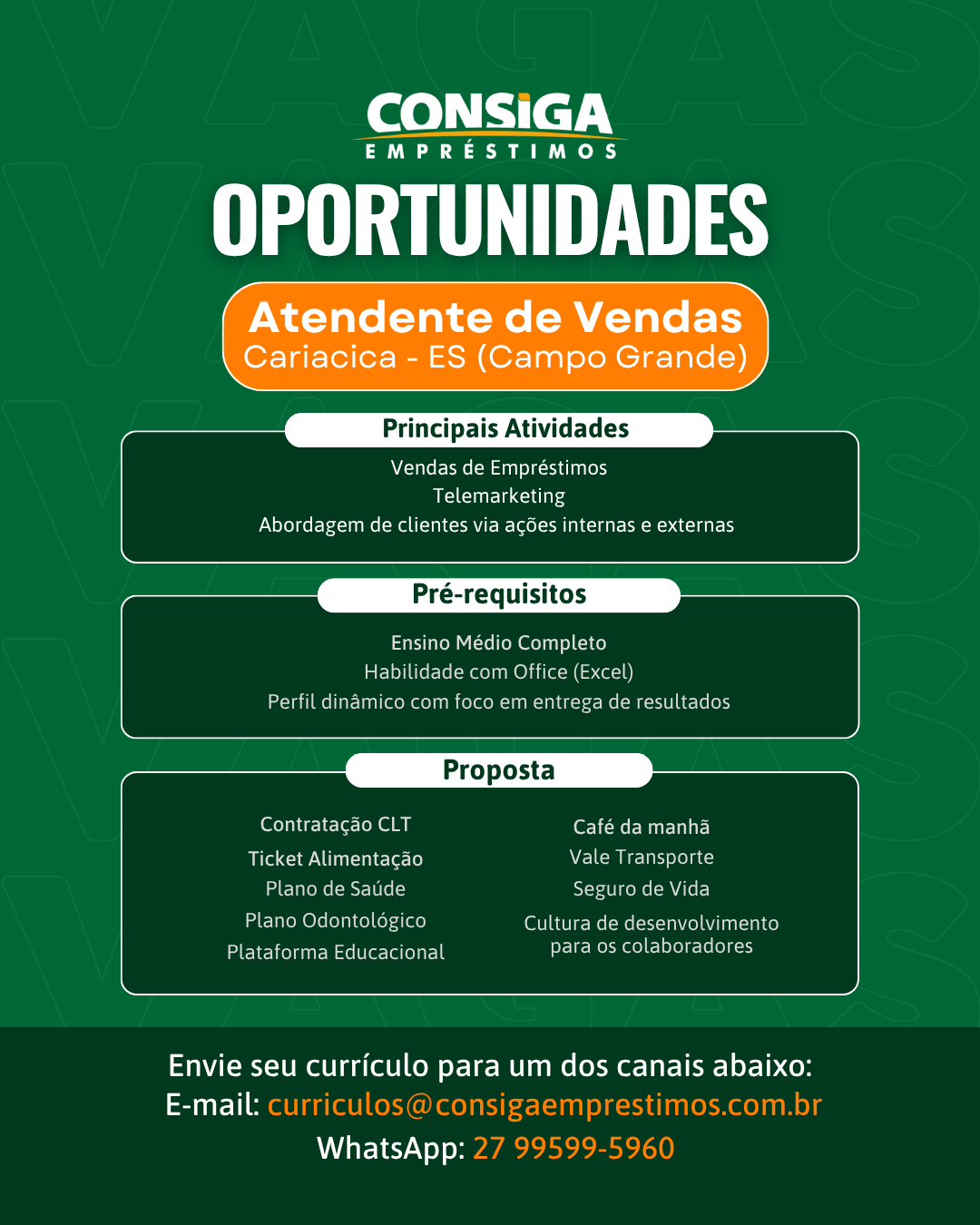 CONSIGA
EMPRÉSTIMOS

OPORTUNIDADES

Atendente de Vendas
Cariacica - ES (Campo Grande)

Principais Atividades
Vendas de Empréstimos
Telemarketing
Abordagem de clientes via ações internas e externas

Pré-requisitos
Ensino Médio Completo
Habilidade com Office (Excel)
Perfil dinâmico com foco em entrega de resultados

Proposta
Contratação CLT
Ticket Alimentação
Plano de Saúde
Plano Odontológico
Plataforma Educacional

Café da manhã
Vale Transporte
Seguro de Vida
Cultura de desenvolvimento para os colaboradores

Envie seu currículo para um dos canais abaixo:
E-mail: curriculos@consigaemprestimos.com.br
WhatsApp: 27 99599-5960